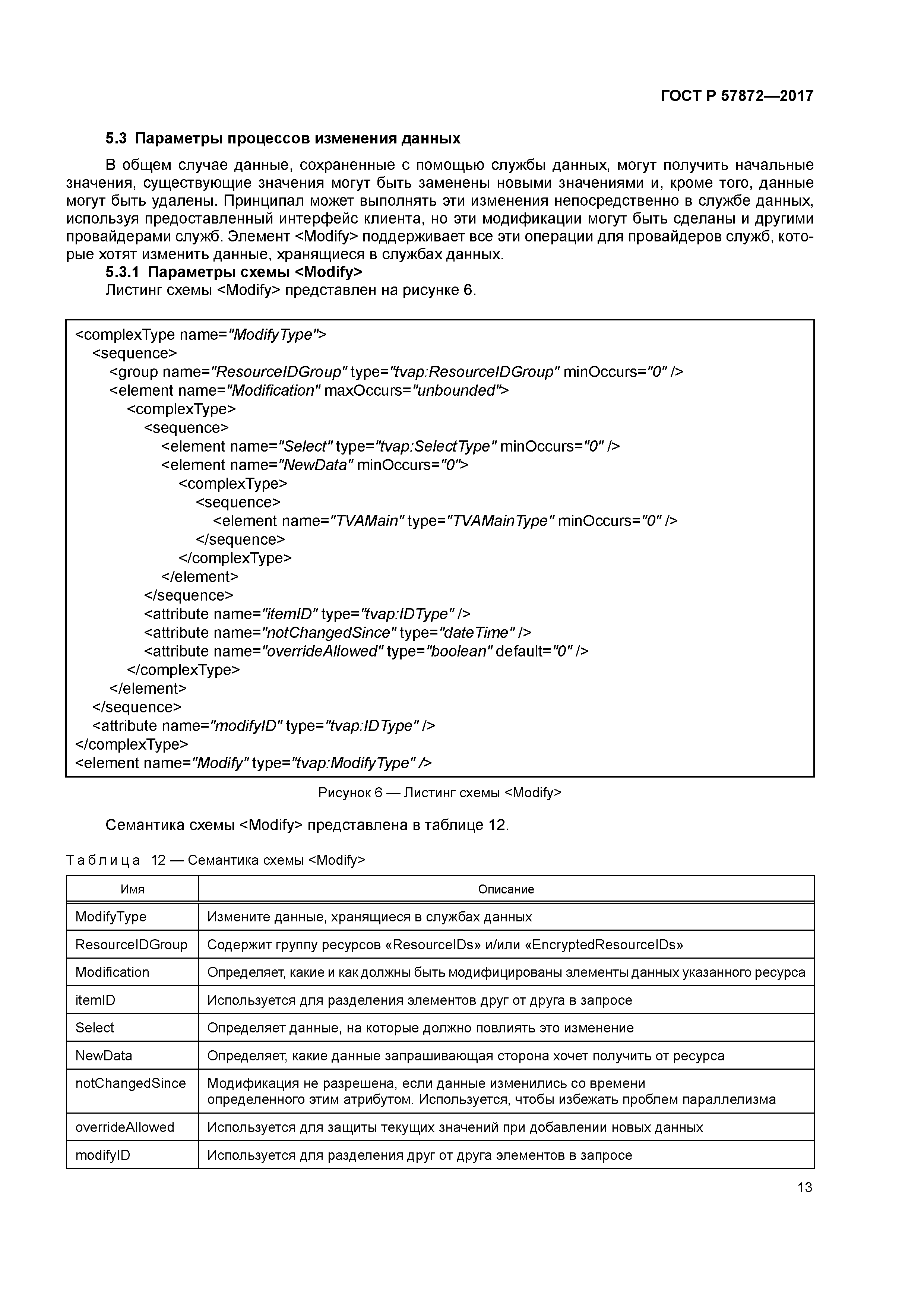 ГОСТ Р 57872—2017

5.3 Параметры процессов изменения данных

В общем случае данные, сохраненные с помощью службы данных, могут получить начальные значения, существующие значения могут быть заменены новыми значениями и, кроме того, данные могут быть удалены. Принципал может выполнять эти изменения непосредственно в службе данных, используя предоставленный интерфейс клиента, но эти модификации могут быть сделаны и другими провайдерами служб. Элемент <Modify> поддерживает все эти операции для провайдеров служб, которые хотят изменить данные, хранящиеся в службах данных.

5.3.1 Параметры схемы <Modify>

Листинг схемы <Modify> представлен на рисунке 6.

<complexType name="ModifyType">
<sequence>
<group name="ResourceIDGroup" type="tvap:ResourceIDGroup" minOccurs="0" />
<element name="Modification" maxOccurs="unbounded">
<complexType>
<sequence>
<element name="Select" type="tvap:SelectType" minOccurs="0" />
<element name="NewData" minOccurs="0">
<complexType>
<sequence>
<element name="TVAMain" type="TVAMainType" minOccurs="0" />
</sequence>
</complexType>
</element>
</sequence>
<attribute name="itemID" type="tvap:IDType" />
<attribute name="notChangedSince" type="dateTime" />
<attribute name="overrideAllowed" type="boolean" default="0" />
</complexType>
</element>
</sequence>
<attribute name="modifyID" type="tvap:IDType" />
</complexType>
<element name="Modify" type="tvap:ModifyType" />

Рисунок 6 — Листинг схемы <Modify>

Семантика схемы <Modify> представлена в таблице 12.

Таблица 12 — Семантика схемы <Modify>

| Имя | Описание |
|---|---|
| ModifyType | Измените данные, хранящиеся в службах данных |
| ResourceIDGroup | Содержит группу ресурсов «ResourceIDs» и/или «EncryptedResourceIDs» |
| Modification | Определяет, какие и как должны быть модифицированы элементы данных указанного ресурса |
| itemID | Используется для разделения элементов друг от друга в запросе |
| Select | Определяет данные, на которые должно повлиять это изменение |
| NewData | Определяет, какие данные запрашивающая сторона хочет получить от ресурса |
| notChangedSince | Модификация не разрешена, если данные изменились со времени определенного этим атрибутом. Используется, чтобы избежать проблем параллелизма |
| overrideAllowed | Используется для защиты текущих значений при добавлении новых данных |
| modifyID | Используется для разделения друг от друга элементов в запросе |

13